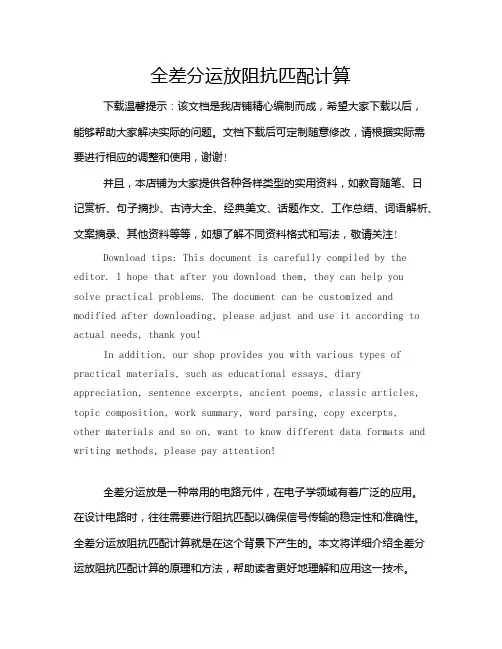 全差分运放阻抗匹配计算

下载温馨提示：该文档是我店铺精心编制而成，希望大家下载以后，能够帮助大家解决实际的问题。文档下载后可定制随意修改，请根据实际需要进行相应的调整和使用，谢谢！

并且，本店铺为大家提供各种各样类型的实用资料，如教育随笔、日记赏析、句子摘抄、古诗大全、经典美文、话题作文、工作总结、词语解析、文案摘录、其他资料等等，如想了解不同资料格式和写法，敬请关注！

Download tips: This document is carefully compiled by the editor. I hope that after you download them, they can help you solve practical problems. The document can be customized and modified after downloading, please adjust and use it according to actual needs, thank you!

In addition, our shop provides you with various types of practical materials, such as educational essays, diary appreciation, sentence excerpts, ancient poems, classic articles, topic composition, work summary, word parsing, copy excerpts, other materials and so on, want to know different data formats and writing methods, please pay attention!

全差分运放是一种常用的电路元件，在电子学领域有着广泛的应用。在设计电路时，往往需要进行阻抗匹配以确保信号传输的稳定性和准确性。全差分运放阻抗匹配计算就是在这个背景下产生的。本文将详细介绍全差分运放阻抗匹配计算的原理和方法，帮助读者更好地理解和应用这一技术。